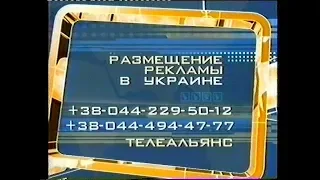 РАЗМЕЩЕНИЕ
РЕКЛАМЫ
В УКРАИНЕ

+38-044-229-50-12
+38-044-494-47-77
ТЕЛЕАЛЬЯНС